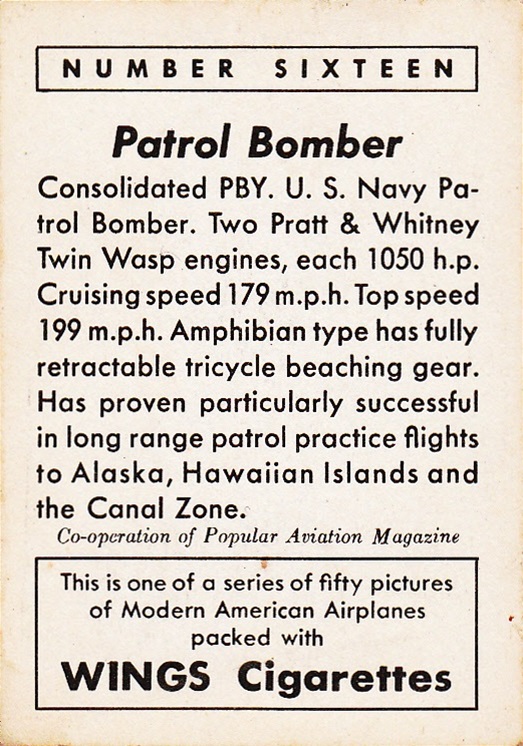 NUMBER SIXTEEN

Patrol Bomber

Consolidated PBY. U. S. Navy Patrol Bomber. Two Pratt & Whitney Twin Wasp engines, each 1050 h.p. Cruising speed 179 m.p.h. Top speed 199 m.p.h. Amphibian type has fully retractable tricycle beaching gear. Has proven particularly successful in long range patrol practice flights to Alaska, Hawaiian Islands and the Canal Zone.

Co-operation of Popular Aviation Magazine

This is one of a series of fifty pictures of Modern American Airplanes packed with

WINGS Cigarettes